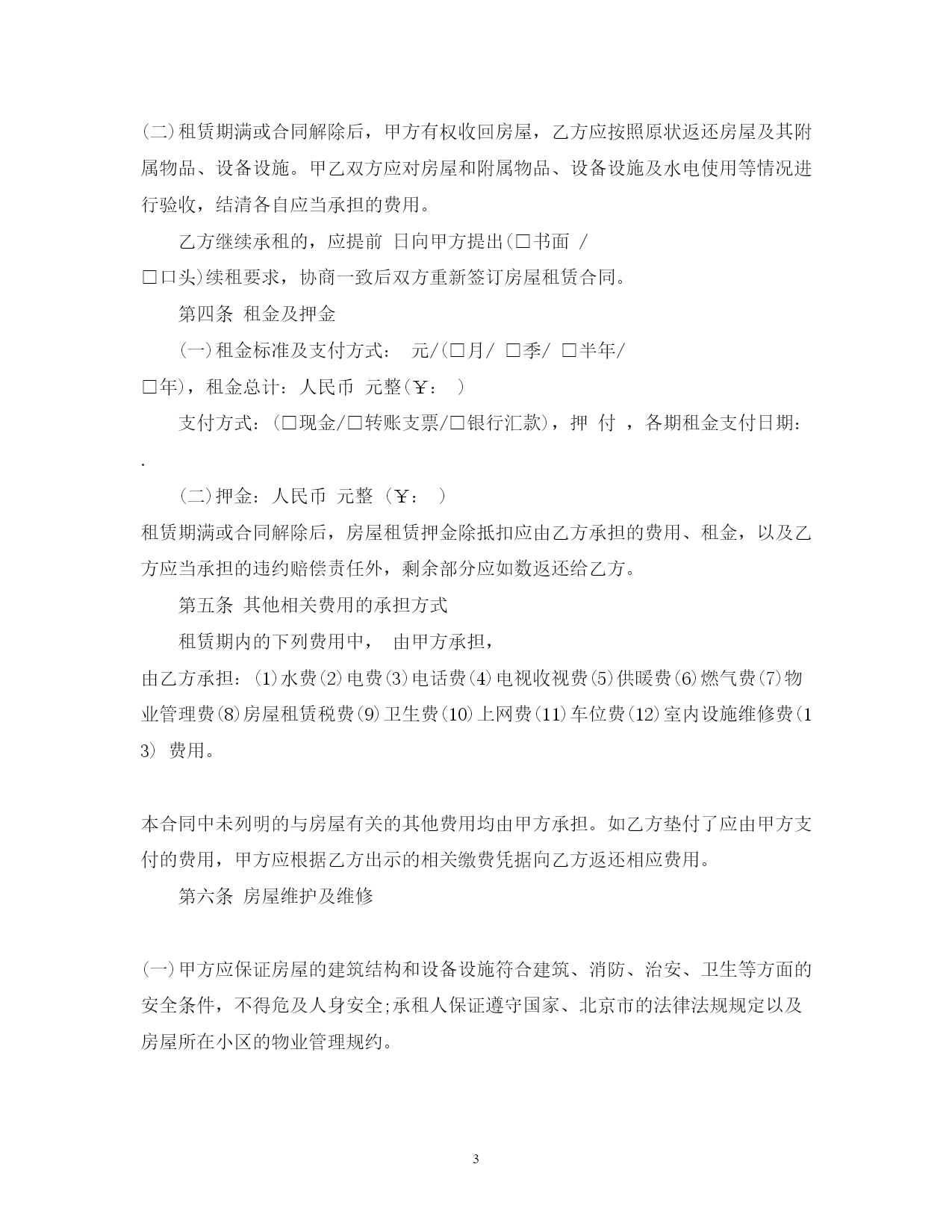 (二)租赁期满或合同解除后，甲方有权收回房屋，乙方应按照原状返还房屋及其附属物品、设备设施。甲乙双方应对房屋和附属物品、设备设施及水电使用等情况进行验收，结清各自应当承担的费用。

乙方继续承租的，应提前 日向甲方提出(□书面 /
□口头)续租要求，协商一致后双方重新签订房屋租赁合同。

第四条 租金及押金

(一)租金标准及支付方式： 元/(□月/ □季/ □半年/
□年)，租金总计：人民币 元整(￥： )

支付方式：(□现金/□转账支票/□银行汇款)，押 付 ，各期租金支付日期：
.

(二)押金：人民币 元整 (￥： )
租赁期满或合同解除后，房屋租赁押金除抵扣应由乙方承担的费用、租金，以及乙方应当承担的违约赔偿责任外，剩余部分应如数返还给乙方。

第五条 其他相关费用的承担方式

租赁期内的下列费用中， 由甲方承担，
由乙方承担：(1)水费(2)电费(3)电话费(4)电视收视费(5)供暖费(6)燃气费(7)物业管理费(8)房屋租赁税费(9)卫生费(10)上网费(11)车位费(12)室内设施维修费(13) 费用。

本合同中未列明的与房屋有关的其他费用均由甲方承担。如乙方垫付了应由甲方支付的费用，甲方应根据乙方出示的相关缴费凭据向乙方返还相应费用。

第六条 房屋维护及维修

(一)甲方应保证房屋的建筑结构和设备设施符合建筑、消防、治安、卫生等方面的安全条件，不得危及人身安全;承租人保证遵守国家、北京市的法律法规规定以及房屋所在小区的物业管理规约。

3